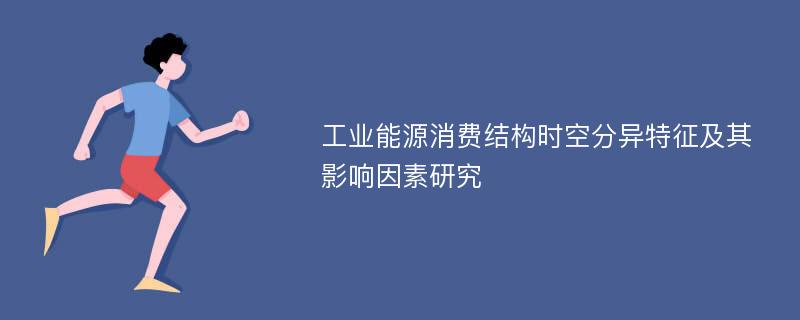 工业能源消费结构时空分异特征及其影响因素研究